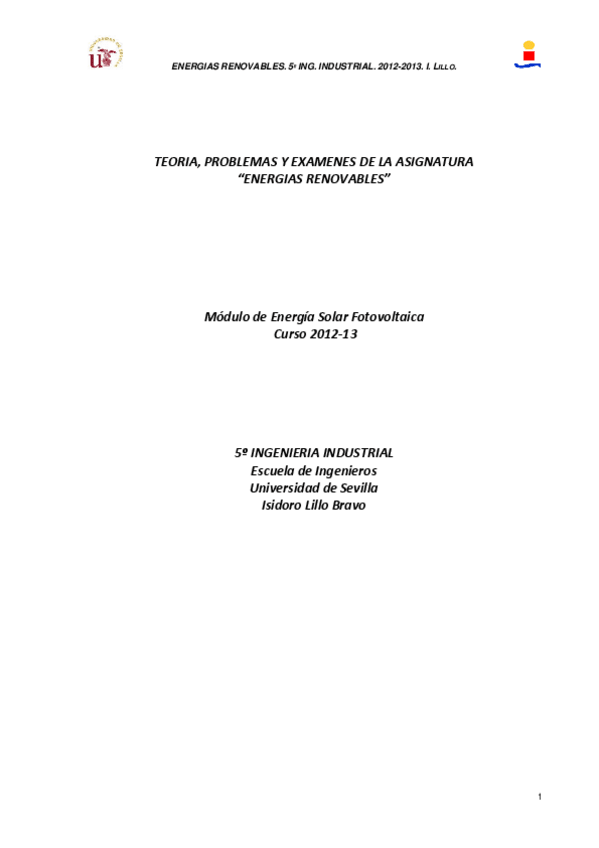 ENERGIAS RENOVABLES. 5º ING. INDUSTRIAL. 2012-2013. I. LILLO.

TEORIA, PROBLEMAS Y EXAMENES DE LA ASIGNATURA
"ENERGIAS RENOVABLES"

Módulo de Energía Solar Fotovoltaica
Curso 2012-13

5º INGENIERIA INDUSTRIAL
Escuela de Ingenieros
Universidad de Sevilla
Isidoro Lillo Bravo

1